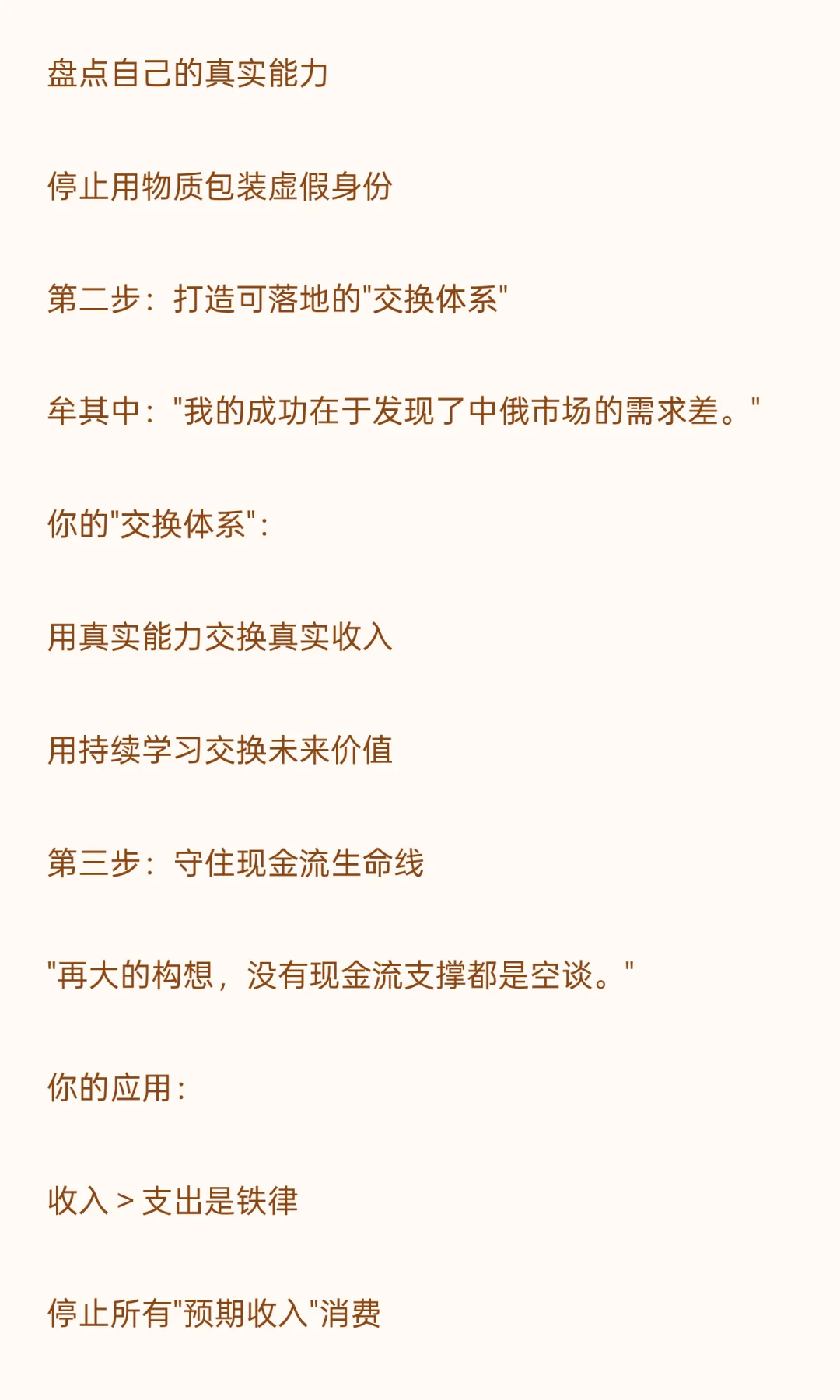 盘点自己的真实能力

停止用物质包装虚假身份

第二步：打造可落地的"交换体系"

牟其中："我的成功在于发现了中俄市场的需求差。"

你的"交换体系"：

用真实能力交换真实收入

用持续学习交换未来价值

第三步：守住现金流生命线

"再大的构想，没有现金流支撑都是空谈。"

你的应用：

收入 > 支出是铁律

停止所有"预期收入"消费